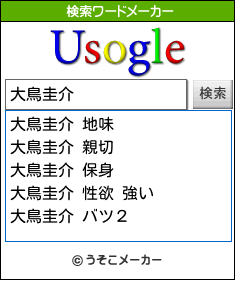 検索ワードメーカー

Usogle

大鳥圭介

検索

大鳥圭介 地味
大鳥圭介 親切
大鳥圭介 保身
大鳥圭介 性欲 強い
大鳥圭介 バツ２

© うそこメーカー